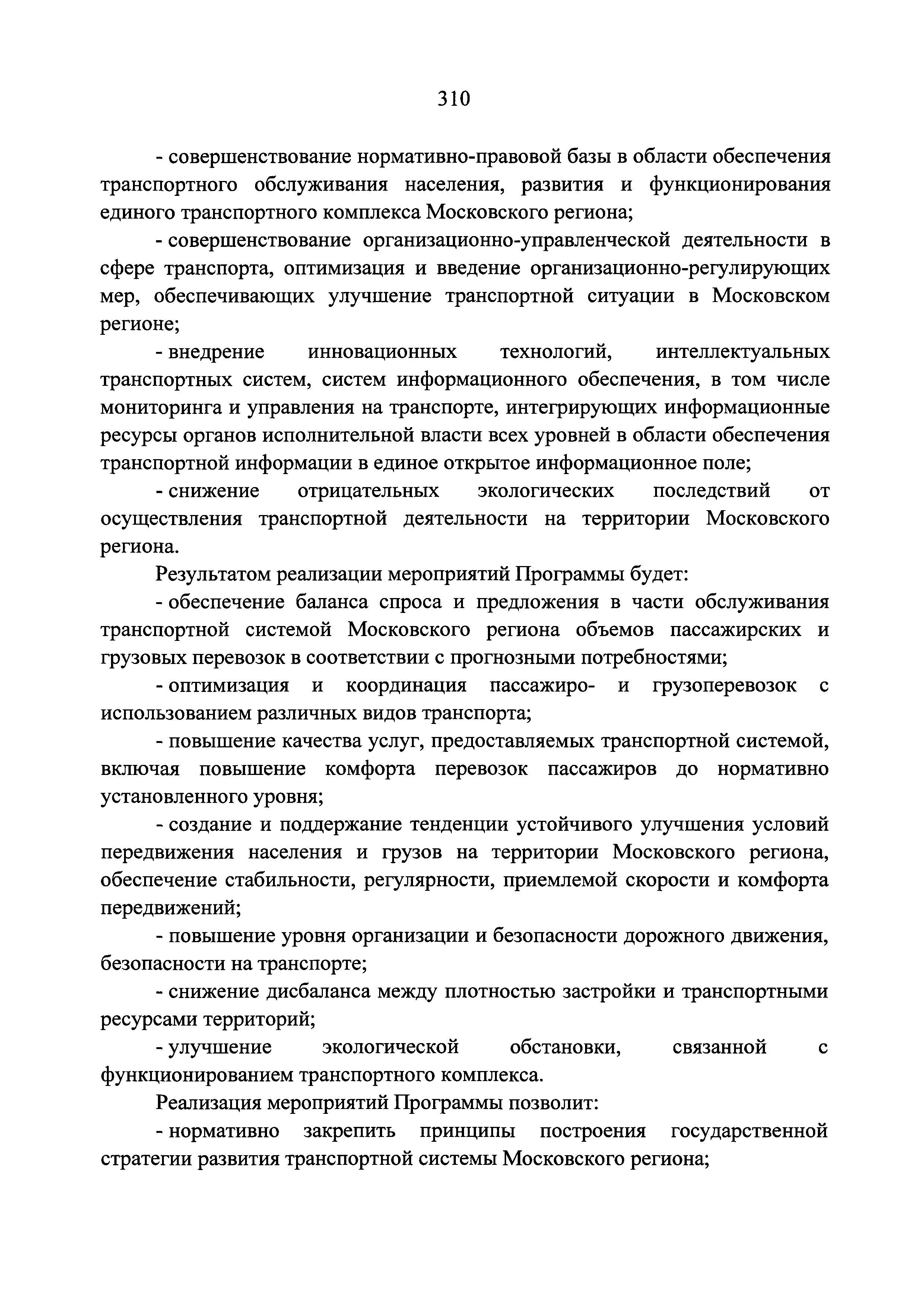 310

- совершенствование нормативно-правовой базы в области обеспечения транспортного обслуживания населения, развития и функционирования единого транспортного комплекса Московского региона;

- совершенствование организационно-управленческой деятельности в сфере транспорта, оптимизация и введение организационно-регулирующих мер, обеспечивающих улучшение транспортной ситуации в Московском регионе;

- внедрение инновационных технологий, интеллектуальных транспортных систем, систем информационного обеспечения, в том числе мониторинга и управления на транспорте, интегрирующих информационные ресурсы органов исполнительной власти всех уровней в области обеспечения транспортной информации в единое открытое информационное поле;

- снижение отрицательных экологических последствий от осуществления транспортной деятельности на территории Московского региона.

Результатом реализации мероприятий Программы будет:

- обеспечение баланса спроса и предложения в части обслуживания транспортной системой Московского региона объемов пассажирских и грузовых перевозок в соответствии с прогнозными потребностями;

- оптимизация и координация пассажиро- и грузоперевозок с использованием различных видов транспорта;

- повышение качества услуг, предоставляемых транспортной системой, включая повышение комфорта перевозок пассажиров до нормативно установленного уровня;

- создание и поддержание тенденции устойчивого улучшения условий передвижения населения и грузов на территории Московского региона, обеспечение стабильности, регулярности, приемлемой скорости и комфорта передвижений;

- повышение уровня организации и безопасности дорожного движения, безопасности на транспорте;

- снижение дисбаланса между плотностью застройки и транспортными ресурсами территорий;

- улучшение экологической обстановки, связанной с функционированием транспортного комплекса.

Реализация мероприятий Программы позволит:

- нормативно закрепить принципы построения государственной стратегии развития транспортной системы Московского региона;